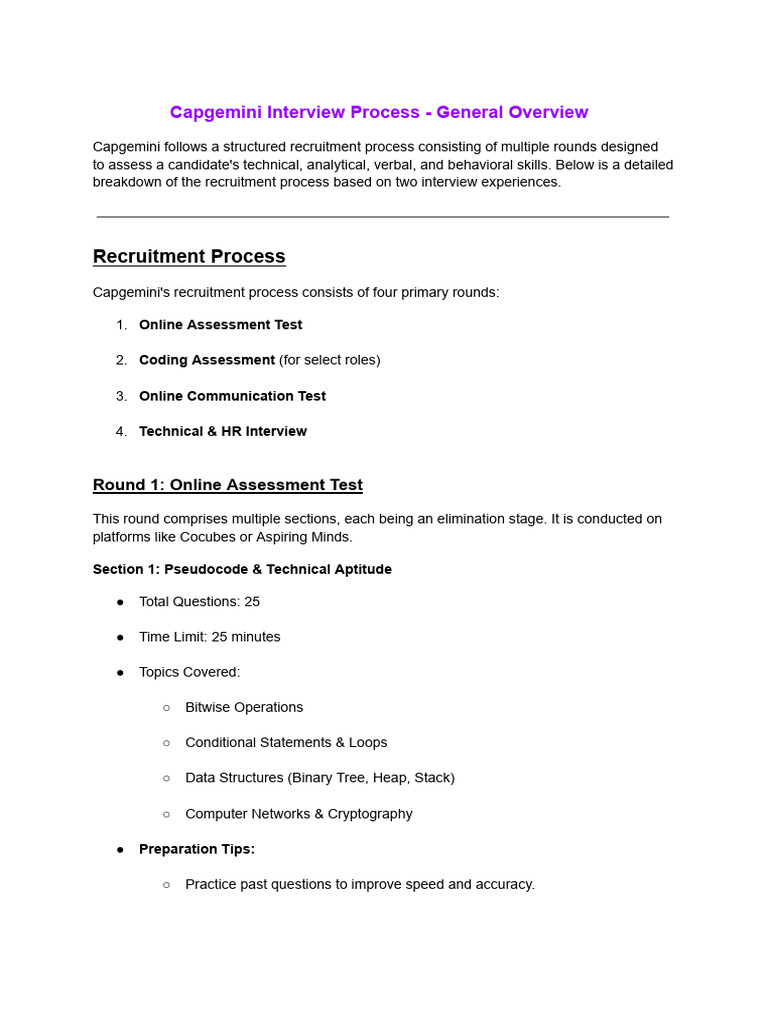 Capgemini Interview Process - General Overview

Capgemini follows a structured recruitment process consisting of multiple rounds designed to assess a candidate's technical, analytical, verbal, and behavioral skills. Below is a detailed breakdown of the recruitment process based on two interview experiences.

Recruitment Process

Capgemini's recruitment process consists of four primary rounds:

1. Online Assessment Test
2. Coding Assessment (for select roles)
3. Online Communication Test
4. Technical & HR Interview

Round 1: Online Assessment Test

This round comprises multiple sections, each being an elimination stage. It is conducted on platforms like Cocubes or Aspiring Minds.

Section 1: Pseudocode & Technical Aptitude

● Total Questions: 25
● Time Limit: 25 minutes
● Topics Covered:
○ Bitwise Operations
○ Conditional Statements & Loops
○ Data Structures (Binary Tree, Heap, Stack)
○ Computer Networks & Cryptography
● Preparation Tips:
○ Practice past questions to improve speed and accuracy.